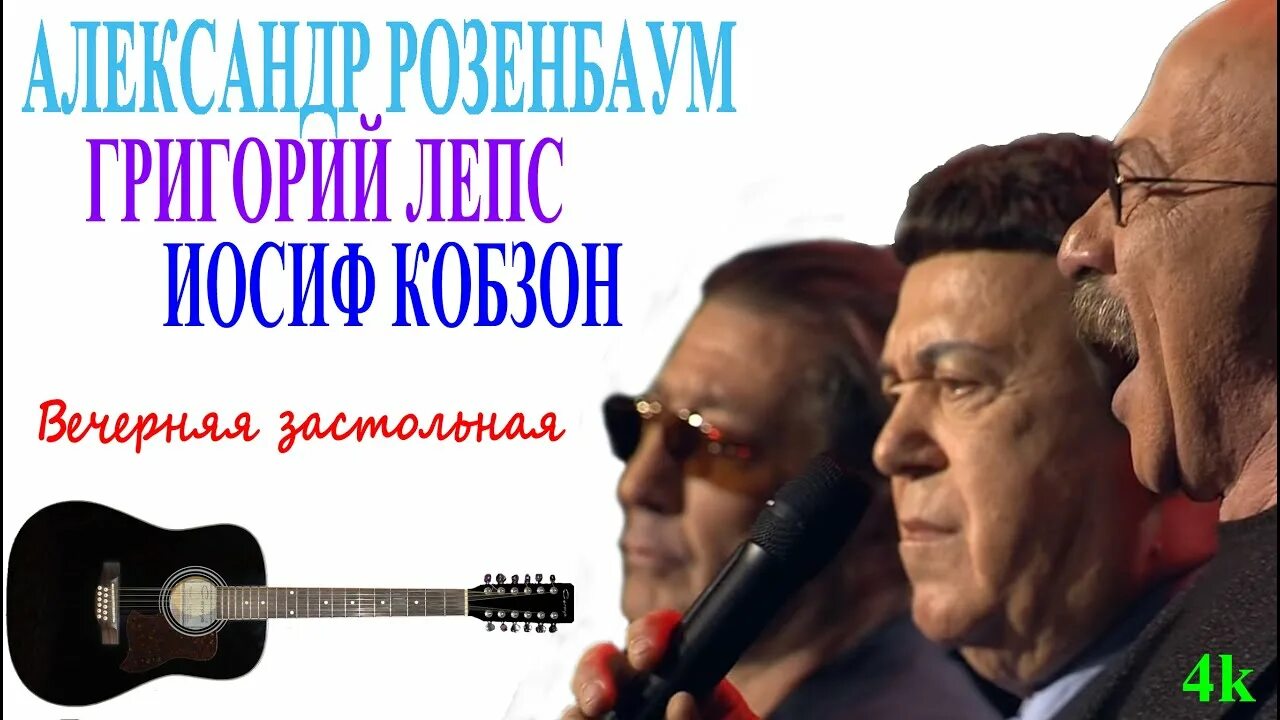 АЛЕКСАНДР РОЗЕНБАУМ
ГРИГОРИЙ ЛЕПС
ИОСИФ КОБЗОН

Вечерняя застольная

4k